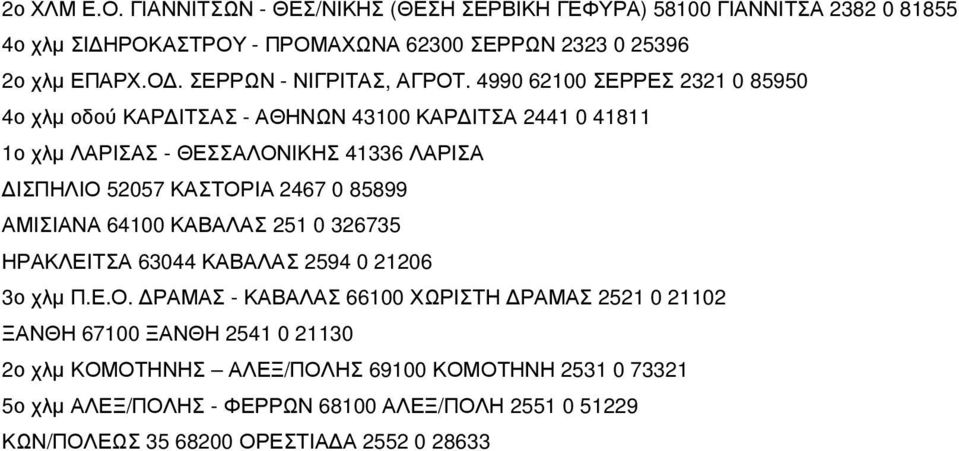 2ο ΧΛΜ Ε.Ο. ΓΙΑΝΝΙΤΣΩΝ - ΘΕΣ/ΝΙΚΗΣ (ΘΕΣΗ ΣΕΡΒΙΚΗ ΓΕΦΥΡΑ) 58100 ΓΙΑΝΝΙΤΣΑ 2382 0 81855
4ο χλμ ΣΙΔΗΡΟΚΑΣΤΡΟΥ - ΠΡΟΜΑΧΩΝΑ 62300 ΣΕΡΡΩΝ 2323 0 25396
2ο χλμ ΕΠΑΡΧ.ΟΔ. ΣΕΡΡΩΝ - ΝΙΓΡΙΤΑΣ, ΑΓΡΟΤ. 4990 62100 ΣΕΡΡΕΣ 2321 0 85950
4ο χλμ οδού ΚΑΡΔΙΤΣΑΣ - ΑΘΗΝΩΝ 43100 ΚΑΡΔΙΤΣΑ 2441 0 41811
1ο χλμ ΛΑΡΙΣΑΣ - ΘΕΣΣΑΛΟΝΙΚΗΣ 41336 ΛΑΡΙΣΑ
ΔΙΣΠΗΛΙΟ 52057 ΚΑΣΤΟΡΙΑ 2467 0 85899
ΑΜΙΣΙΑΝΑ 64100 ΚΑΒΑΛΑΣ 251 0 326735
ΗΡΑΚΛΕΙΤΣΑ 63044 ΚΑΒΑΛΑΣ 2594 0 21206
3ο χλμ Π.Ε.Ο. ΔΡΑΜΑΣ - ΚΑΒΑΛΑΣ 66100 ΧΩΡΙΣΤΗ ΔΡΑΜΑΣ 2521 0 21102
ΞΑΝΘΗ 67100 ΞΑΝΘΗ 2541 0 21130
2ο χλμ ΚΟΜΟΤΗΝΗΣ – ΑΛΕΞ/ΠΟΛΗΣ 69100 ΚΟΜΟΤΗΝΗ 2531 0 73321
5ο χλμ ΑΛΕΞ/ΠΟΛΗΣ - ΦΕΡΡΩΝ 68100 ΑΛΕΞ/ΠΟΛΗ 2551 0 51229
ΚΩΝ/ΠΟΛΕΩΣ 35 68200 ΟΡΕΣΤΙΑΔΑ 2552 0 28633